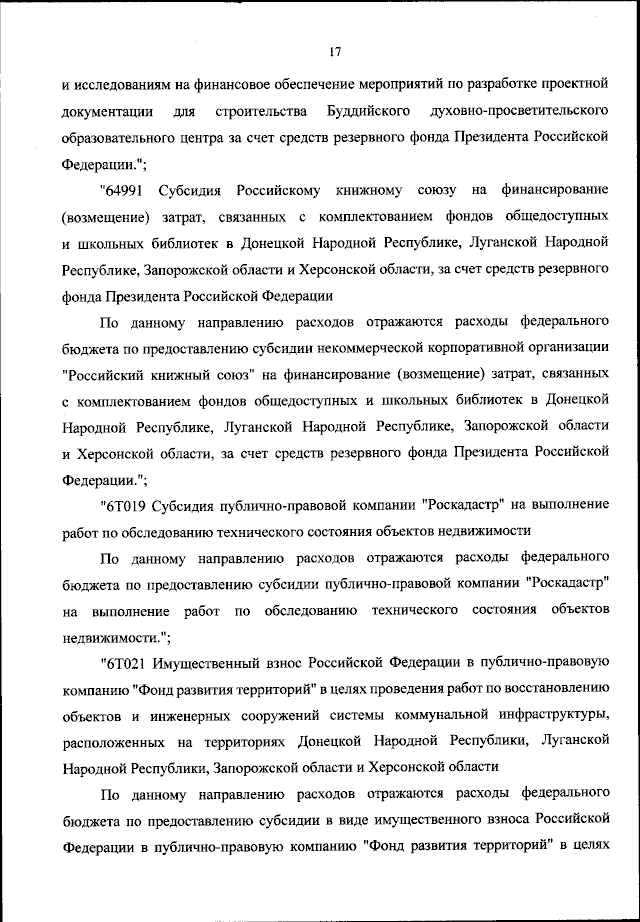 17

и исследованиям на финансовое обеспечение мероприятий по разработке проектной документации для строительства Буддийского духовно-просветительского образовательного центра за счет средств резервного фонда Президента Российской Федерации.";

"64991 Субсидия Российскому книжному союзу на финансирование (возмещение) затрат, связанных с комплектованием фондов общедоступных и школьных библиотек в Донецкой Народной Республике, Луганской Народной Республике, Запорожской области и Херсонской области, за счет средств резервного фонда Президента Российской Федерации

По данному направлению расходов отражаются расходы федерального бюджета по предоставлению субсидии некоммерческой корпоративной организации "Российский книжный союз" на финансирование (возмещение) затрат, связанных с комплектованием фондов общедоступных и школьных библиотек в Донецкой Народной Республике, Луганской Народной Республике, Запорожской области и Херсонской области, за счет средств резервного фонда Президента Российской Федерации.";

"6Т019 Субсидия публично-правовой компании "Роскадастр" на выполнение работ по обследованию технического состояния объектов недвижимости

По данному направлению расходов отражаются расходы федерального бюджета по предоставлению субсидии публично-правовой компании "Роскадастр" на выполнение работ по обследованию технического состояния объектов недвижимости.";

"6Т021 Имущественный взнос Российской Федерации в публично-правовую компанию "Фонд развития территорий" в целях проведения работ по восстановлению объектов и инженерных сооружений системы коммунальной инфраструктуры, расположенных на территориях Донецкой Народной Республики, Луганской Народной Республики, Запорожской области и Херсонской области

По данному направлению расходов отражаются расходы федерального бюджета по предоставлению субсидии в виде имущественного взноса Российской Федерации в публично-правовую компанию "Фонд развития территорий" в целях